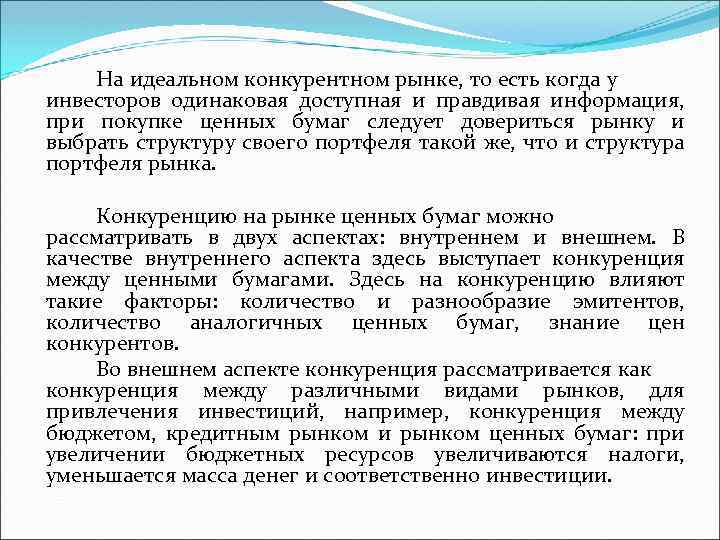 На идеальном конкурентном рынке, то есть когда у инвесторов одинаковая доступная и правдивая информация, при покупке ценных бумаг следует довериться рынку и выбрать структуру своего портфеля такой же, что и структура портфеля рынка.

Конкуренцию на рынке ценных бумаг можно рассматривать в двух аспектах: внутреннем и внешнем. В качестве внутреннего аспекта здесь выступает конкуренция между ценными бумагами. Здесь на конкуренцию влияют такие факторы: количество и разнообразие эмитентов, количество аналогичных ценных бумаг, знание цен конкурентов.

Во внешнем аспекте конкуренция рассматривается как конкуренция между различными видами рынков, для привлечения инвестиций, например, конкуренция между бюджетом, кредитным рынком и рынком ценных бумаг: при увеличении бюджетных ресурсов увеличиваются налоги, уменьшается масса денег и соответственно инвестиции.